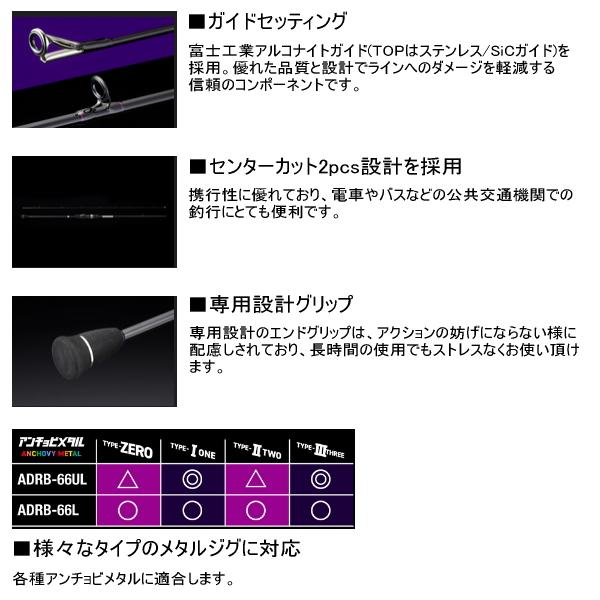 ■ガイドセッティング

富士工業アルコナイトガイド(TOPはステンレス/SiCガイド)を採用。優れた品質と設計でラインへのダメージを軽減する信頼のコンポーネントです。

■センターカット2pcs設計を採用

携行性に優れており、電車やバスなどの公共交通機関での釣行にとても便利です。

■専用設計グリップ

専用設計のエンドグリップは、アクションの妨げにならない様に配慮しされており、長時間の使用でもストレスなくお使い頂けます。

| アンチョビメタル ANCHOVY METAL | TYPE-ZERO | TYPE-I ONE | TYPE-II TWO | TYPE-III THREE |
|---|---|---|---|---|
| ADRB-66UL | △ | ◎ | △ | ◎ |
| ADRB-66L | ○ | ○ | ○ | ○ |

■様々なタイプのメタルジグに対応

各種アンチョビメタルに適合します。